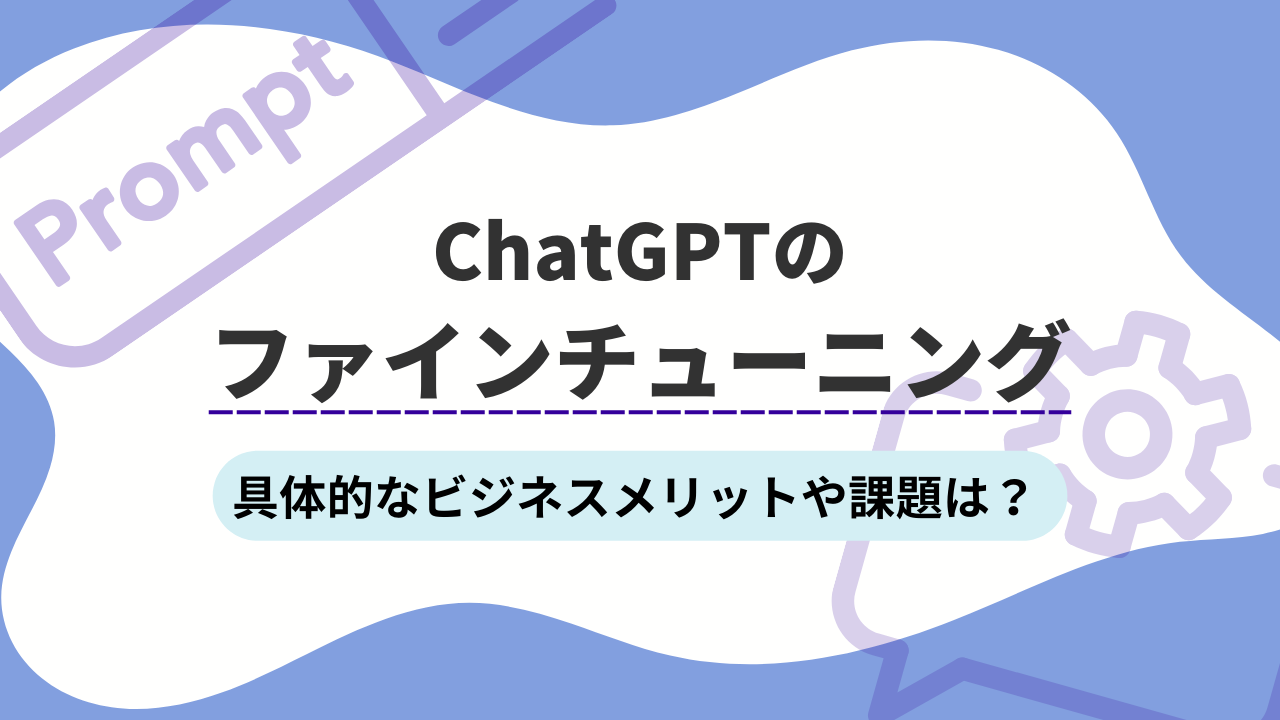 Prompt

ChatGPTの
ファインチューニング

具体的なビジネスメリットや課題は？